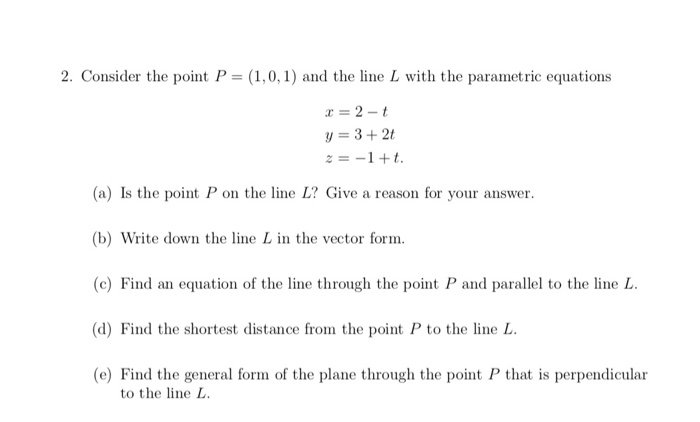 2. Consider the point $P = (1, 0, 1)$ and the line $L$ with the parametric equations

$x = 2 - t$
$y = 3 + 2t$
$z = -1 + t.$

(a) Is the point $P$ on the line $L$? Give a reason for your answer.

(b) Write down the line $L$ in the vector form.

(c) Find an equation of the line through the point $P$ and parallel to the line $L$.

(d) Find the shortest distance from the point $P$ to the line $L$.

(e) Find the general form of the plane through the point $P$ that is perpendicular to the line $L$.